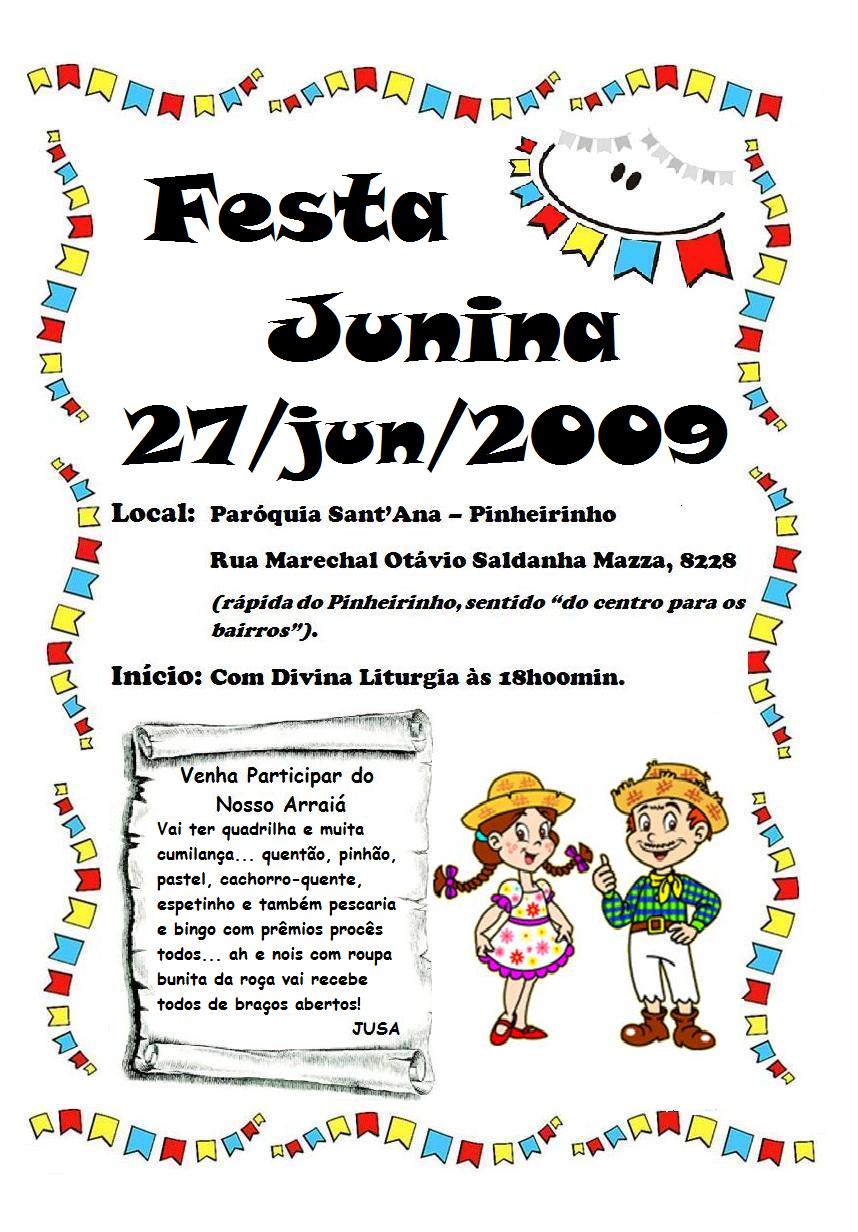 Festa Junina
27/jun/2009

Local: Paróquia Sant'Ana – Pinheirinho

Rua Marechal Otávio Saldanha Mazza, 8228

(rápida do Pinheirinho, sentido "do centro para os bairros").

Início: Com Divina Liturgia às 18h00min.

Venha Participar do Nosso Arraiá

Vai ter quadrilha e muita cumilança... quentão, pinhão, pastel, cachorro-quente, espetinho e também pescaria e bingo com prêmios procês todos... ah e nois com roupa bunita da roça vai recebe todos de braços abertos!

JUSA